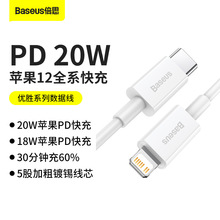 Baseus倍思

PD 20W
苹果12全系快充

优胜系列数据线

● 20W苹果PD快充
● 18W苹果PD快充
● 30分钟充60%
● 5股加粗镀锡线芯

Baseus

Baseus